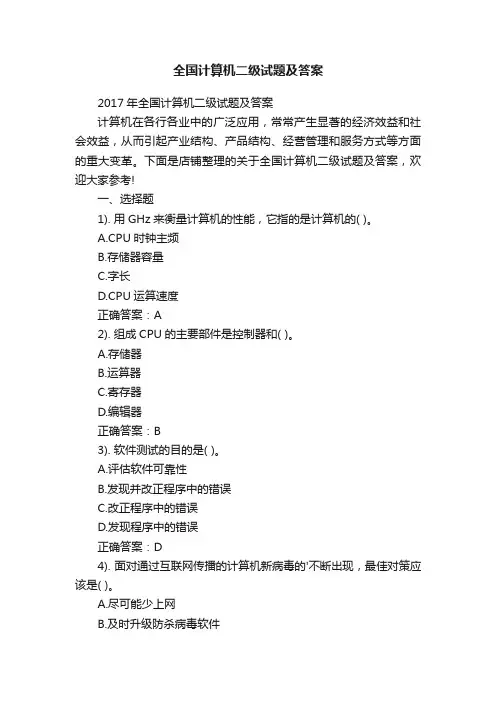 全国计算机二级试题及答案

2017 年全国计算机二级试题及答案

计算机在各行各业中的广泛应用，常常产生显著的经济效益和社会效益，从而引起产业结构、产品结构、经营管理和服务方式等方面的重大变革。下面是店铺整理的关于全国计算机二级试题及答案，欢迎大家参考!

一、选择题

1). 用 GHz 来衡量计算机的性能，它指的是计算机的( )。

A.CPU 时钟主频

B.存储器容量

C.字长

D.CPU 运算速度

正确答案：A

2). 组成 CPU 的主要部件是控制器和( )。

A.存储器

B.运算器

C.寄存器

D.编辑器

正确答案：B

3). 软件测试的目的是( )。

A.评估软件可靠性

B.发现并改正程序中的错误

C.改正程序中的错误

D.发现程序中的错误

正确答案：D

4). 面对通过互联网传播的计算机新病毒的'不断出现，最佳对策应该是( )。

A.尽可能少上网

B.及时升级防杀病毒软件